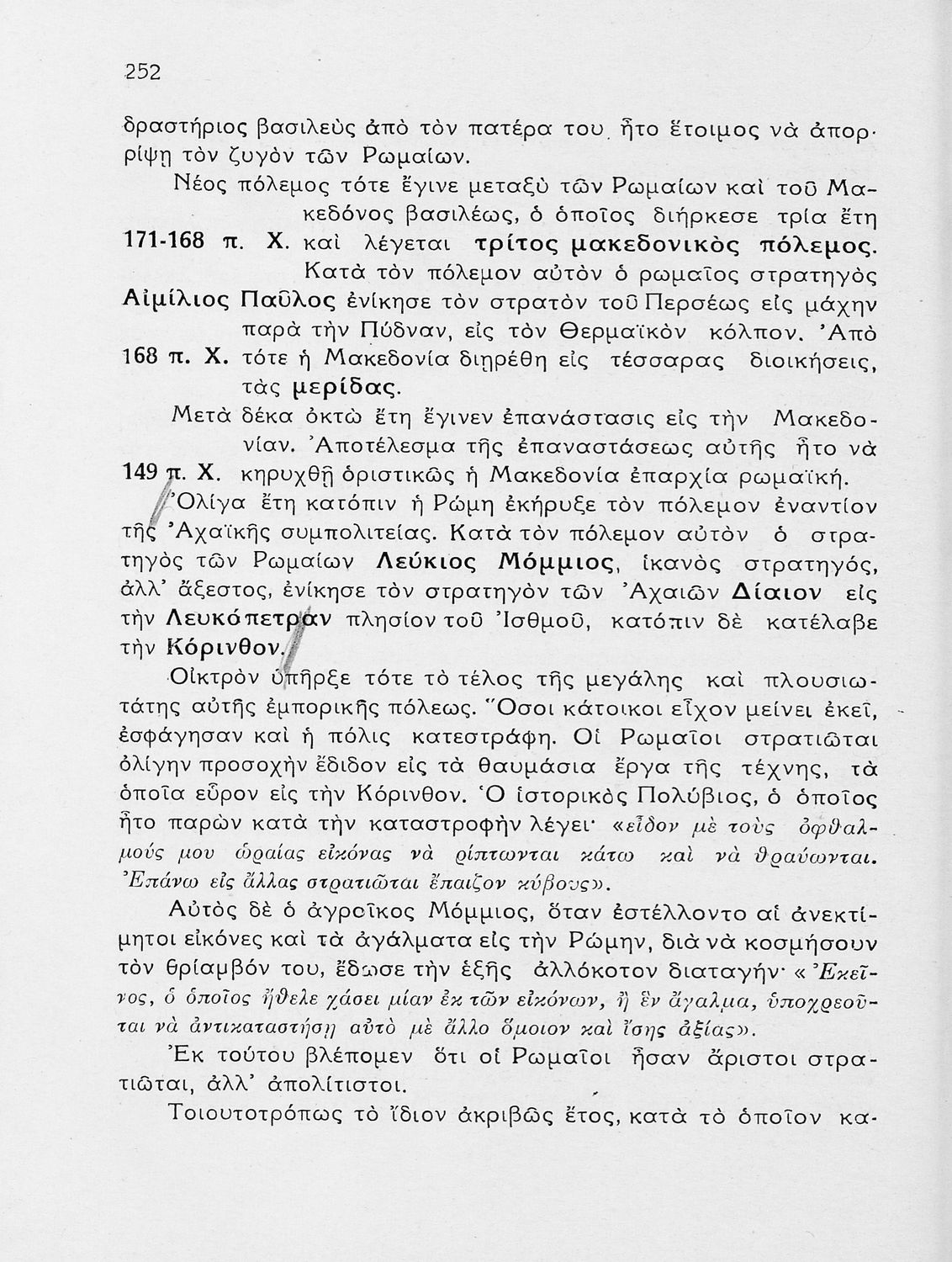 252

δραστήριος βασιλεὺς ἀπὸ τὸν πατέρα του, ἦτο ἕτοιμος νὰ ἀπορρίψῃ τὸν ζυγὸν τῶν Ρωμαίων.

Νέος πόλεμος τότε ἔγινε μεταξὺ τῶν Ρωμαίων καὶ τοῦ Μακεδόνος βασιλέως, ὁ ὁποῖος διήρκεσε τρία ἔτη

171-168 π. Χ. καὶ λέγεται τρίτος μακεδονικὸς πόλεμος.

Κατὰ τὸν πόλεμον αὐτὸν ὁ ρωμαῖος στρατηγὸς Αἰμίλιος Παῦλος ἐνίκησε τὸν στρατὸν τοῦ Περσέως εἰς μάχην παρὰ τὴν Πύδναν, εἰς τὸν Θερμαϊκὸν κόλπον. Ἀπὸ

168 π. Χ. τότε ἡ Μακεδονία διῃρέθη εἰς τέσσαρας διοικήσεις, τὰς μερίδας.

Μετὰ δέκα ὀκτὼ ἔτη ἔγινεν ἐπανάστασις εἰς τὴν Μακεδονίαν. Ἀποτέλεσμα τῆς ἐπαναστάσεως αὐτῆς ἦτο νὰ

149 π. Χ. κηρυχθῇ ὁριστικῶς ἡ Μακεδονία ἐπαρχία ρωμαϊκή.

Ὀλίγα ἔτη κατόπιν ἡ Ρώμη ἐκήρυξε τὸν πόλεμον ἐναντίον τῆς Ἀχαϊκῆς συμπολιτείας. Κατὰ τὸν πόλεμον αὐτὸν ὁ στρατηγὸς τῶν Ρωμαίων Λεύκιος Μόμμιος, ἱκανὸς στρατηγός, ἀλλ' ἄξεστος, ἐνίκησε τὸν στρατηγὸν τῶν Ἀχαιῶν Δίαιον εἰς τὴν Λευκόπετραν πλησίον τοῦ Ἰσθμοῦ, κατόπιν δὲ κατέλαβε τὴν Κόρινθον.

Οἰκτρὸν ὑπῆρξε τότε τὸ τέλος τῆς μεγάλης καὶ πλουσιωτάτης αὐτῆς ἐμπορικῆς πόλεως. Ὅσοι κάτοικοι εἶχον μείνει ἐκεῖ, ἐσφάγησαν καὶ ἡ πόλις κατεστράφη. Οἱ Ρωμαῖοι στρατιῶται ὀλίγην προσοχὴν ἔδιδον εἰς τὰ θαυμάσια ἔργα τῆς τέχνης, τὰ ὁποῖα εὗρον εἰς τὴν Κόρινθον. Ὁ ἱστορικὸς Πολύβιος, ὁ ὁποῖος ἦτο παρὼν κατὰ τὴν καταστροφὴν λέγει· «εἶδον μὲ τοὺς ὀφθαλμούς μου ὡραίας εἰκόνας νὰ ρίπτωνται κάτω καὶ νὰ θραύωνται. Ἐπάνω εἰς ἄλλας στρατιῶται ἔπαιζον κύβους».

Αὐτὸς δὲ ὁ ἀγροῖκος Μόμμιος, ὅταν ἐστέλλοντο αἱ ἀνεκτίμητοι εἰκόνες καὶ τὰ ἀγάλματα εἰς τὴν Ρώμην, διὰ νὰ κοσμήσουν τὸν θρίαμβόν του, ἔδωσε τὴν ἑξῆς ἀλλόκοτον διαταγήν· «Ἐκεῖνος, ὁ ὁποῖος ἤθελε χάσει μίαν ἐκ τῶν εἰκόνων, ἢ ἓν ἄγαλμα, ὑποχρεοῦται νὰ ἀντικαταστήσῃ αὐτὸ μὲ ἄλλο ὅμοιον καὶ ἴσης ἀξίας».

Ἐκ τούτου βλέπομεν ὅτι οἱ Ρωμαῖοι ἦσαν ἄριστοι στρατιῶται, ἀλλ' ἀπολίτιστοι.

Τοιουτοτρόπως τὸ ἴδιον ἀκριβῶς ἔτος, κατὰ τὸ ὁποῖον κα-